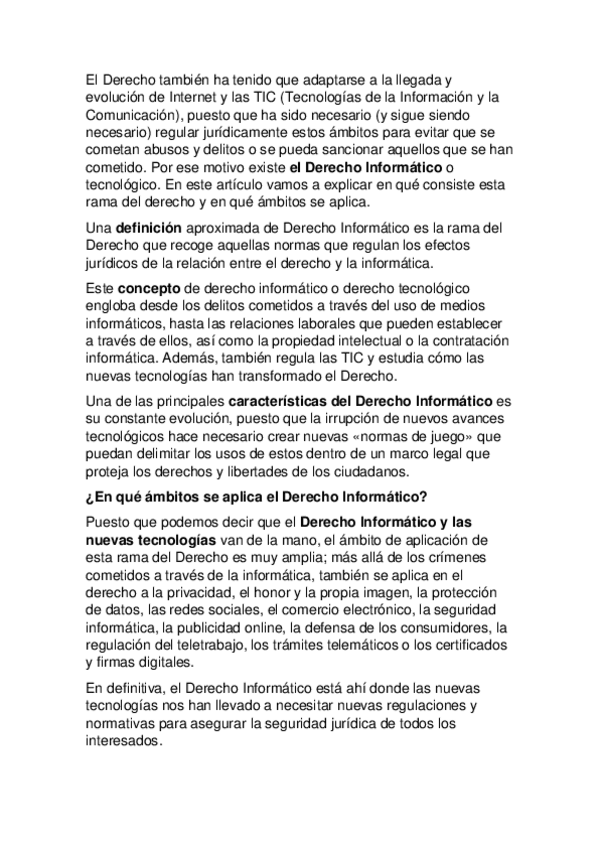 El Derecho también ha tenido que adaptarse a la llegada y evolución de Internet y las TIC (Tecnologías de la Información y la Comunicación), puesto que ha sido necesario (y sigue siendo necesario) regular jurídicamente estos ámbitos para evitar que se cometan abusos y delitos o se pueda sancionar aquellos que se han cometido. Por ese motivo existe el Derecho Informático o tecnológico. En este artículo vamos a explicar en qué consiste esta rama del derecho y en qué ámbitos se aplica.

Una definición aproximada de Derecho Informático es la rama del Derecho que recoge aquellas normas que regulan los efectos jurídicos de la relación entre el derecho y la informática.

Este concepto de derecho informático o derecho tecnológico engloba desde los delitos cometidos a través del uso de medios informáticos, hasta las relaciones laborales que pueden establecer a través de ellos, así como la propiedad intelectual o la contratación informática. Además, también regula las TIC y estudia cómo las nuevas tecnologías han transformado el Derecho.

Una de las principales características del Derecho Informático es su constante evolución, puesto que la irrupción de nuevos avances tecnológicos hace necesario crear nuevas «normas de juego» que puedan delimitar los usos de estos dentro de un marco legal que proteja los derechos y libertades de los ciudadanos.

¿En qué ámbitos se aplica el Derecho Informático?

Puesto que podemos decir que el Derecho Informático y las nuevas tecnologías van de la mano, el ámbito de aplicación de esta rama del Derecho es muy amplia; más allá de los crímenes cometidos a través de la informática, también se aplica en el derecho a la privacidad, el honor y la propia imagen, la protección de datos, las redes sociales, el comercio electrónico, la seguridad informática, la publicidad online, la defensa de los consumidores, la regulación del teletrabajo, los trámites telemáticos o los certificados y firmas digitales.

En definitiva, el Derecho Informático está ahí donde las nuevas tecnologías nos han llevado a necesitar nuevas regulaciones y normativas para asegurar la seguridad jurídica de todos los interesados.